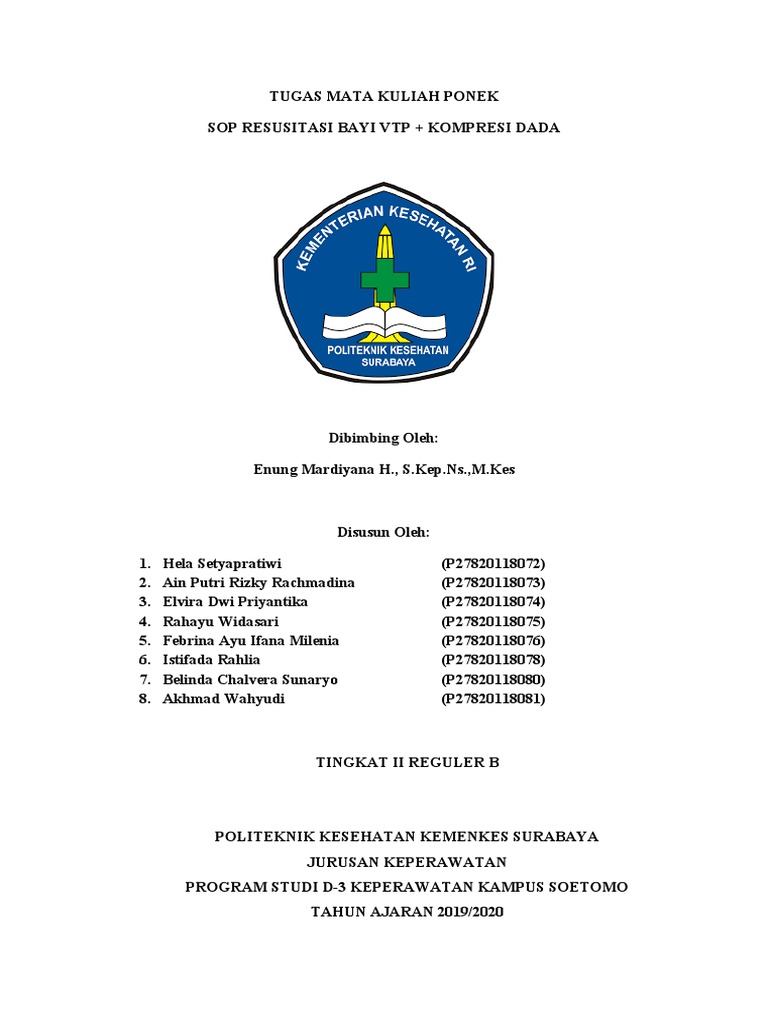 TUGAS MATA KULIAH PONEK

SOP RESUSITASI BAYI VTP + KOMPRESI DADA

KEMENTERIAN KESEHATAN RI

POLITEKNIK KESEHATAN SURABAYA

Dibimbing Oleh:

Enung Mardiyana H., S.Kep.Ns.,M.Kes

Disusun Oleh:

1. Hela Setyapratiwi (P27820118072)
2. Ain Putri Rizky Rachmadina (P27820118073)
3. Elvira Dwi Priyantika (P27820118074)
4. Rahayu Widasari (P27820118075)
5. Febrina Ayu Ifana Milenia (P27820118076)
6. Istifada Rahlia (P27820118078)
7. Belinda Chalvera Sunaryo (P27820118080)
8. Akhmad Wahyudi (P27820118081)

TINGKAT II REGULER B

POLITEKNIK KESEHATAN KEMENKES SURABAYA
JURUSAN KEPERAWATAN
PROGRAM STUDI D-3 KEPERAWATAN KAMPUS SOETOMO
TAHUN AJARAN 2019/2020